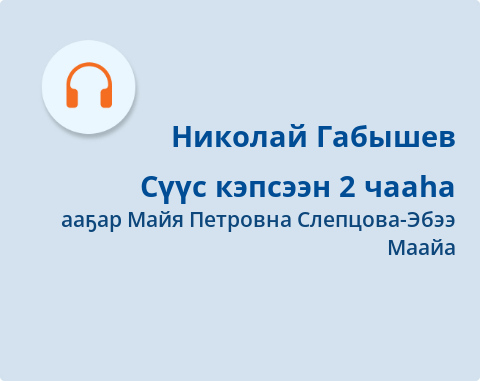 Николай Габышев

Сүүс кэпсээн 2 чааһа

ааҕар Майя Петровна Слепцова-Эбээ Маайа